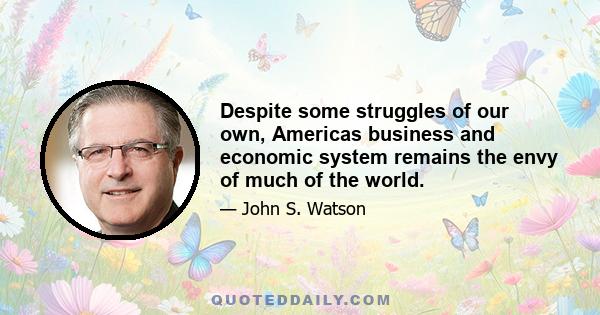 Despite some struggles of our own, Americas business and economic system remains the envy of much of the world.

— John S. Watson

QUOTEDDAILY.COM